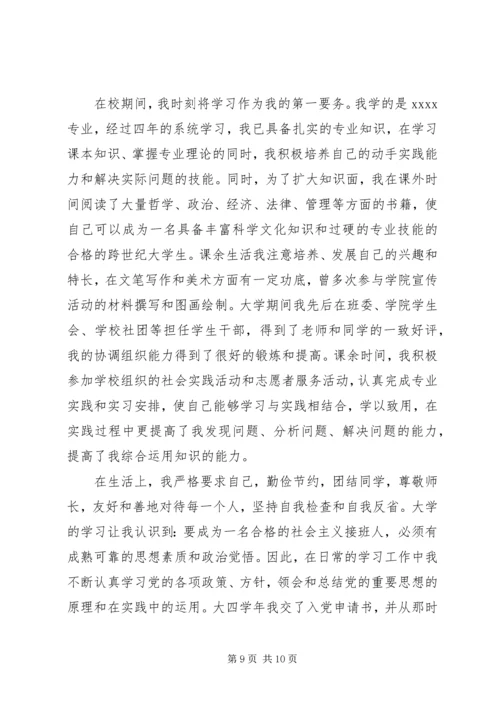 在校期间，我时刻将学习作为我的第一要务。我学的是 xxxx 专业，经过四年的系统学习，我已具备扎实的专业知识，在学习课本知识、掌握专业理论的同时，我积极培养自己的动手实践能力和解决实际问题的技能。同时，为了扩大知识面，我在课外时间阅读了大量哲学、政治、经济、法律、管理等方面的书籍，使自己可以成为一名具备丰富科学文化知识和过硬的专业技能的合格的跨世纪大学生。课余生活我注意培养、发展自己的兴趣和特长，在文笔写作和美术方面有一定功底，曾多次参与学院宣传活动的材料撰写和图画绘制。大学期间我先后在班委、学院学生会、学校社团等担任学生干部，得到了老师和同学的一致好评，我的协调组织能力得到了很好的锻炼和提高。课余时间，我积极参加学校组织的社会实践活动和志愿者服务活动，认真完成专业实践和实习安排，使自己能够学习与实践相结合，学以致用，在实践过程中更提高了我发现问题、分析问题、解决问题的能力，提高了我综合运用知识的能力。

在生活上，我严格要求自己，勤俭节约，团结同学，尊敬师长，友好和善地对待每一个人，坚持自我检查和自我反省。大学的学习让我认识到：要成为一名合格的社会主义接班人，必须有成熟可靠的思想素质和政治觉悟。因此，在日常的学习工作中我不断认真学习党的各项政策、方针，领会和总结党的重要思想的原理和在实践中的运用。大四学年我交了入党申请书，并从那时

第 9 页 共 10 页